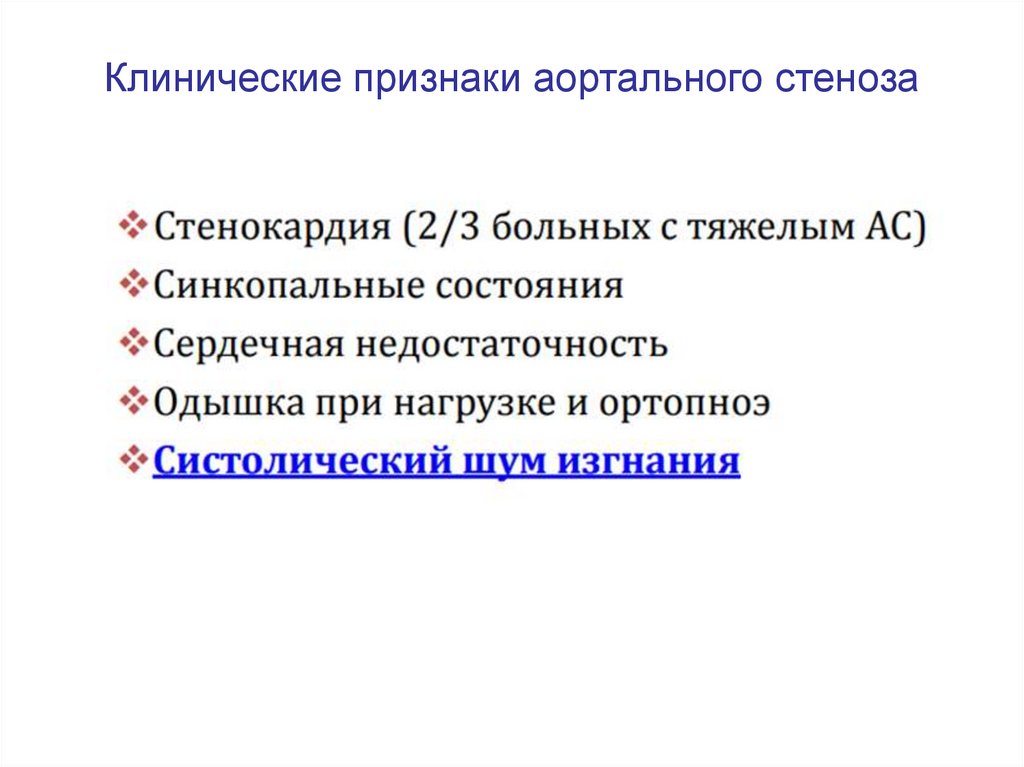 Клинические признаки аортального стеноза

❖ Стенокардия (2/3 больных с тяжелым АС)
❖ Синкопальные состояния
❖ Сердечная недостаточность
❖ Одышка при нагрузке и ортопноэ
❖ Систолический шум изгнания